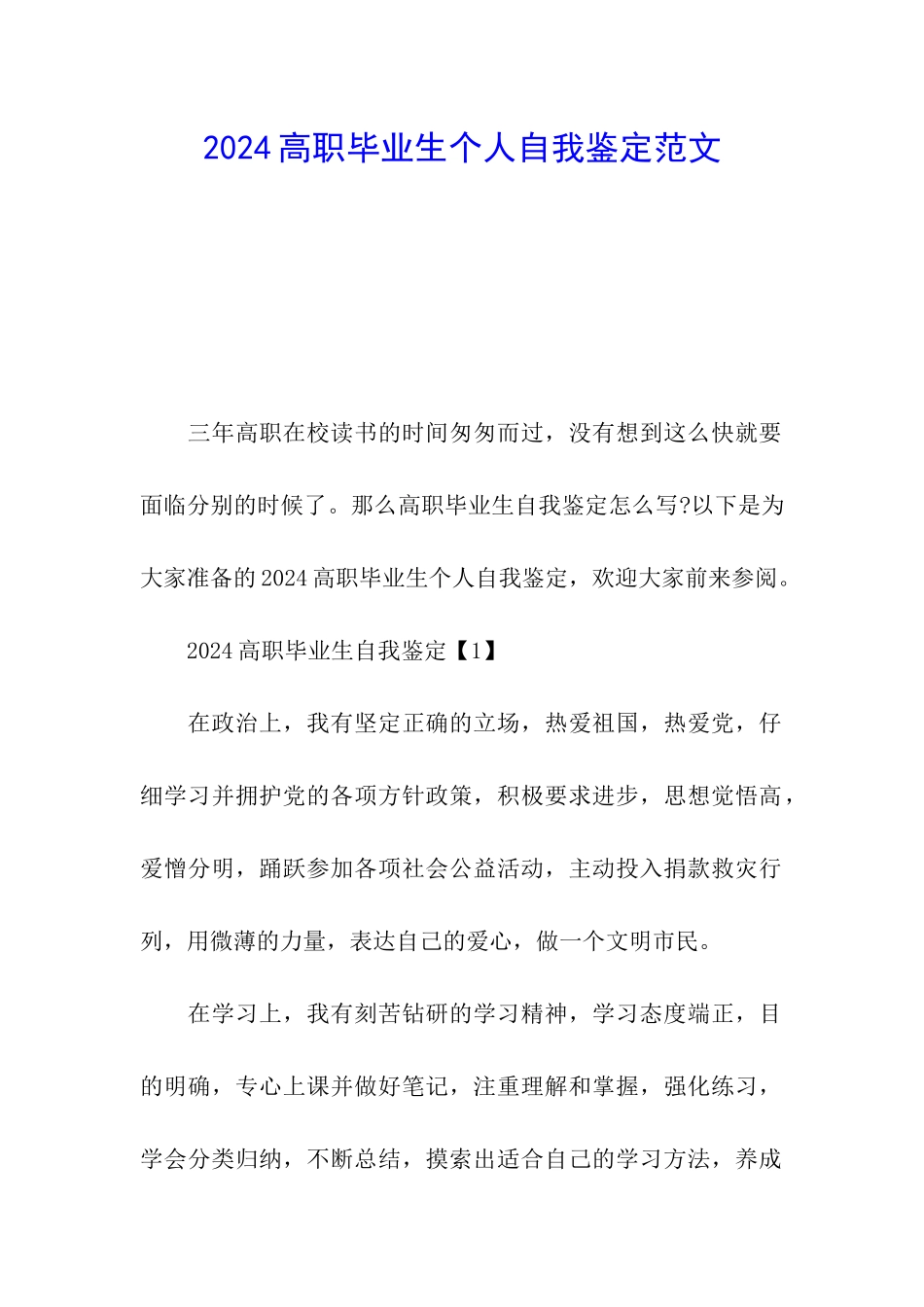 2024高职毕业生个人自我鉴定范文

三年高职在校读书的时间匆匆而过，没有想到这么快就要面临分别的时候了。那么高职毕业生自我鉴定怎么写?以下是为大家准备的2024高职毕业生个人自我鉴定，欢迎大家前来参阅。

2024高职毕业生自我鉴定【1】

在政治上，我有坚定正确的立场，热爱祖国，热爱党，仔细学习并拥护党的各项方针政策，积极要求进步，思想觉悟高，爱憎分明，踊跃参加各项社会公益活动，主动投入捐款救灾行列，用微薄的力量，表达自己的爱心，做一个文明市民。

在学习上，我有刻苦钻研的学习精神，学习态度端正，目的明确，专心上课并做好笔记，注重理解和掌握，强化练习，学会分类归纳，不断总结，摸索出适合自己的学习方法，养成